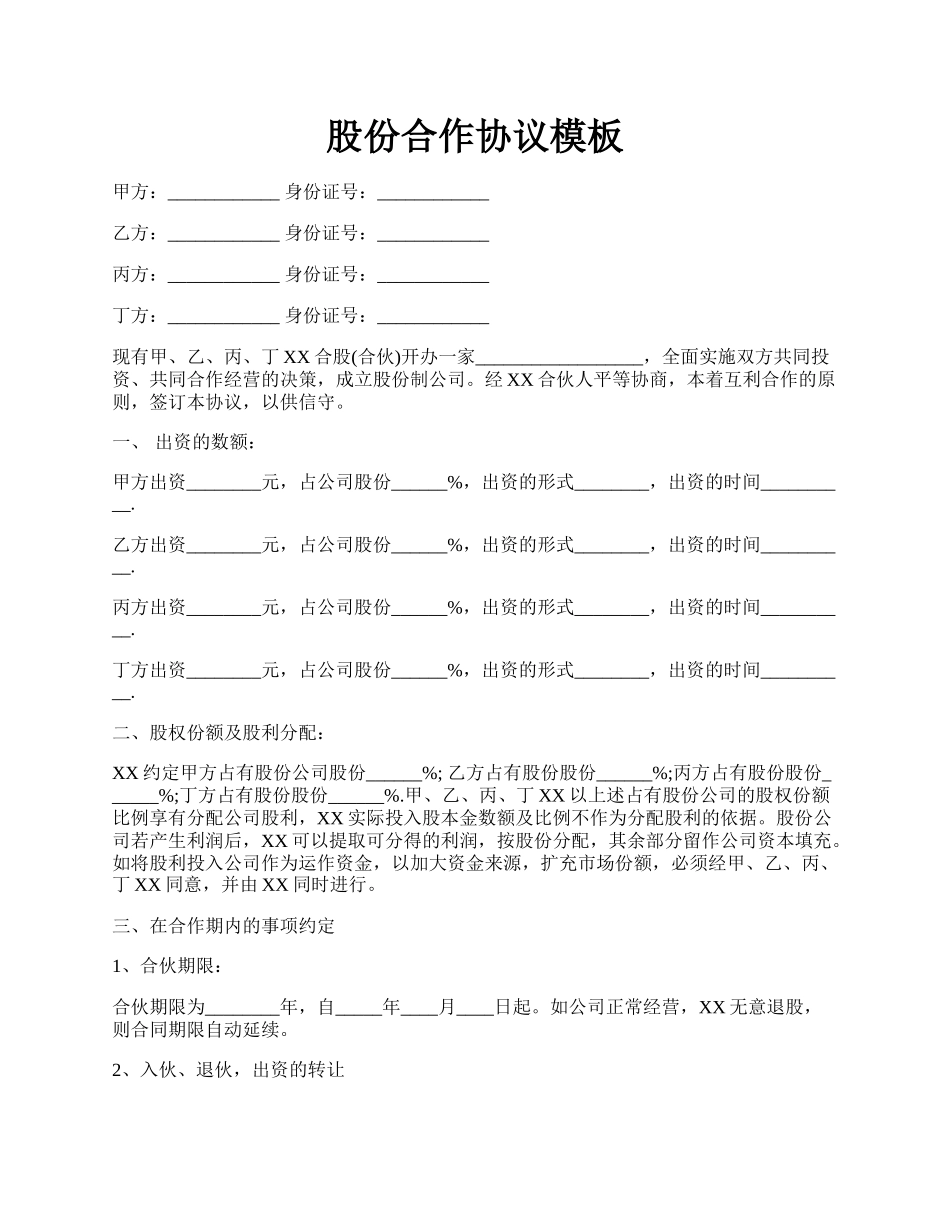 股份合作协议模板

甲方：____________ 身份证号：____________

乙方：____________ 身份证号：____________

丙方：____________ 身份证号：____________

丁方：____________ 身份证号：____________

现有甲、乙、丙、丁 XX 合股(合伙)开办一家__________________，全面实施双方共同投资、共同合作经营的决策，成立股份制公司。经 XX 合伙人平等协商，本着互利合作的原则，签订本协议，以供信守。

一、 出资的数额：

甲方出资________元，占公司股份______%，出资的形式________，出资的时间__________.

乙方出资________元，占公司股份______%，出资的形式________，出资的时间__________.

丙方出资________元，占公司股份______%，出资的形式________，出资的时间__________.

丁方出资________元，占公司股份______%，出资的形式________，出资的时间__________.

二、股权份额及股利分配：

XX 约定甲方占有股份公司股份______%; 乙方占有股份股份______%;丙方占有股份股份______%;丁方占有股份股份______%.甲、乙、丙、丁 XX 以上述占有股份公司的股权份额比例享有分配公司股利，XX 实际投入股本金数额及比例不作为分配股利的依据。股份公司若产生利润后，XX 可以提取可分得的利润，按股份分配，其余部分留作公司资本填充。如将股利投入公司作为运作资金，以加大资金来源，扩充市场份额，必须经甲、乙、丙、丁 XX 同意，并由 XX 同时进行。

三、在合作期内的事项约定

1、合伙期限：

合伙期限为________年，自_____年____月____日起。如公司正常经营，XX 无意退股，则合同期限自动延续。

2、入伙、退伙，出资的转让